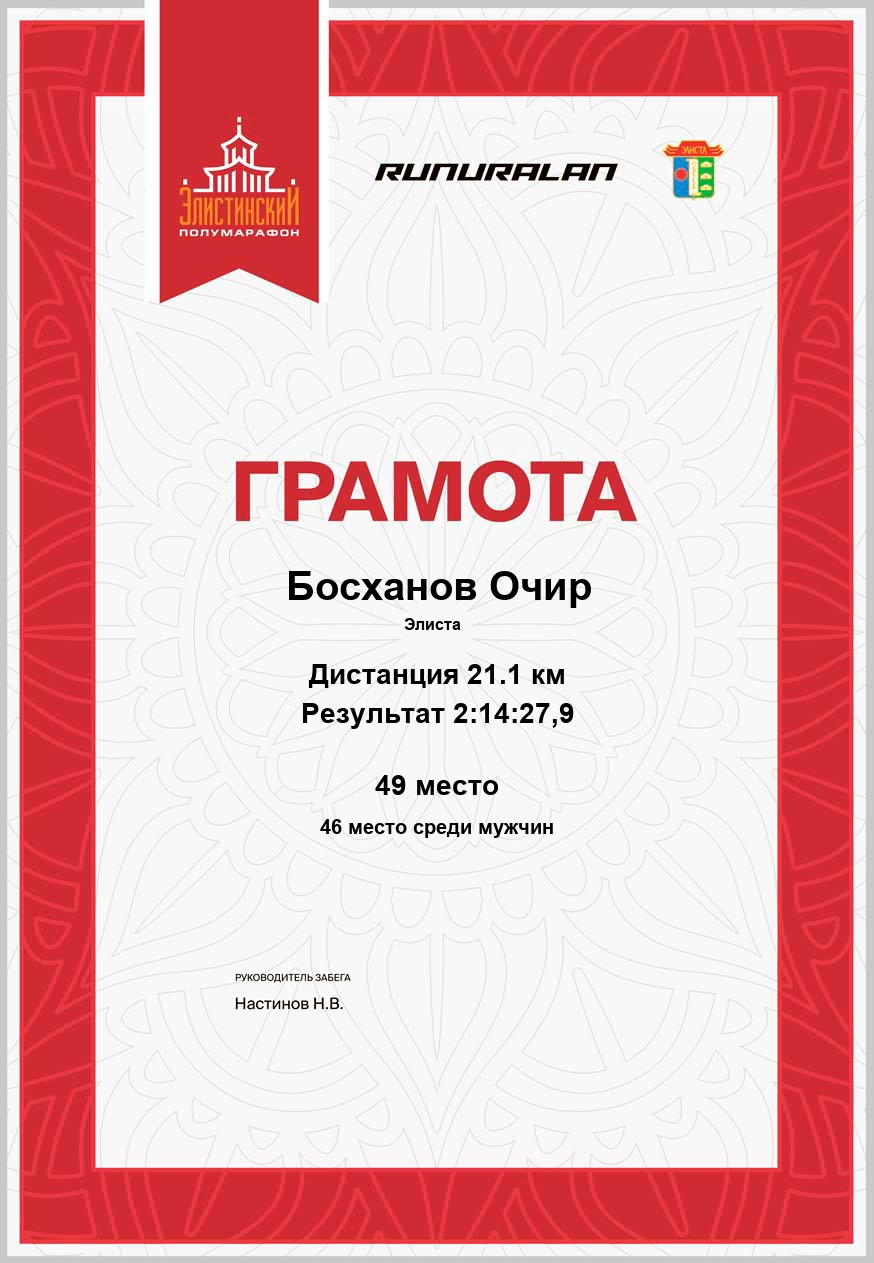 ЭЛИСТИНСКИЙ
ПОЛУМАРАФОН

RUNURALAN

ЭЛИСТА

ГРАМОТА

Босханов Очир

Элиста

Дистанция 21.1 км
Результат 2:14:27,9

49 место

46 место среди мужчин

РУКОВОДИТЕЛЬ ЗАБЕГА
Настинов Н.В.